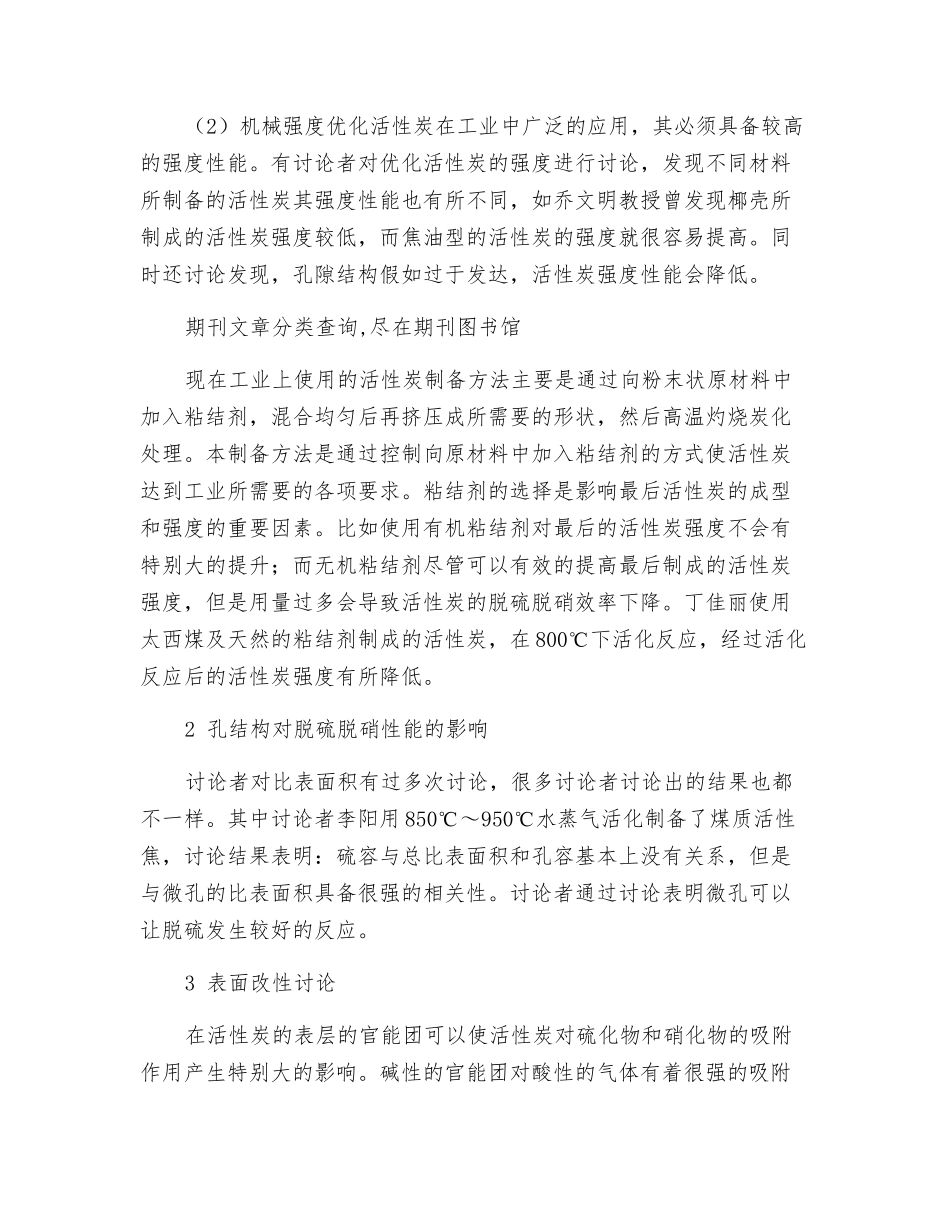 （2）机械强度优化活性炭在工业中广泛的应用，其必须具备较高的强度性能。有讨论者对优化活性炭的强度进行讨论，发现不同材料所制备的活性炭其强度性能也有所不同，如乔文明教授曾发现椰壳所制成的活性炭强度较低，而焦油型的活性炭的强度就很容易提高。同时还讨论发现，孔隙结构假如过于发达，活性炭强度性能会降低。

期刊文章分类查询,尽在期刊图书馆

现在工业上使用的活性炭制备方法主要是通过向粉末状原材料中加入粘结剂，混合均匀后再挤压成所需要的形状，然后高温灼烧炭化处理。本制备方法是通过控制向原材料中加入粘结剂的方式使活性炭达到工业所需要的各项要求。粘结剂的选择是影响最后活性炭的成型和强度的重要因素。比如使用有机粘结剂对最后的活性炭强度不会有特别大的提升；而无机粘结剂尽管可以有效的提高最后制成的活性炭强度，但是用量过多会导致活性炭的脱硫脱硝效率下降。丁佳丽使用太西煤及天然的粘结剂制成的活性炭，在800℃下活化反应，经过活化反应后的活性炭强度有所降低。

2 孔结构对脱硫脱硝性能的影响

讨论者对比表面积有过多次讨论，很多讨论者讨论出的结果也都不一样。其中讨论者李阳用850℃～950℃水蒸气活化制备了煤质活性焦，讨论结果表明：硫容与总比表面积和孔容基本上没有关系，但是与微孔的比表面积具备很强的相关性。讨论者通过讨论表明微孔可以让脱硫发生较好的反应。

3 表面改性讨论

在活性炭的表层的官能团可以使活性炭对硫化物和硝化物的吸附作用产生特别大的影响。碱性的官能团对酸性的气体有着很强的吸附